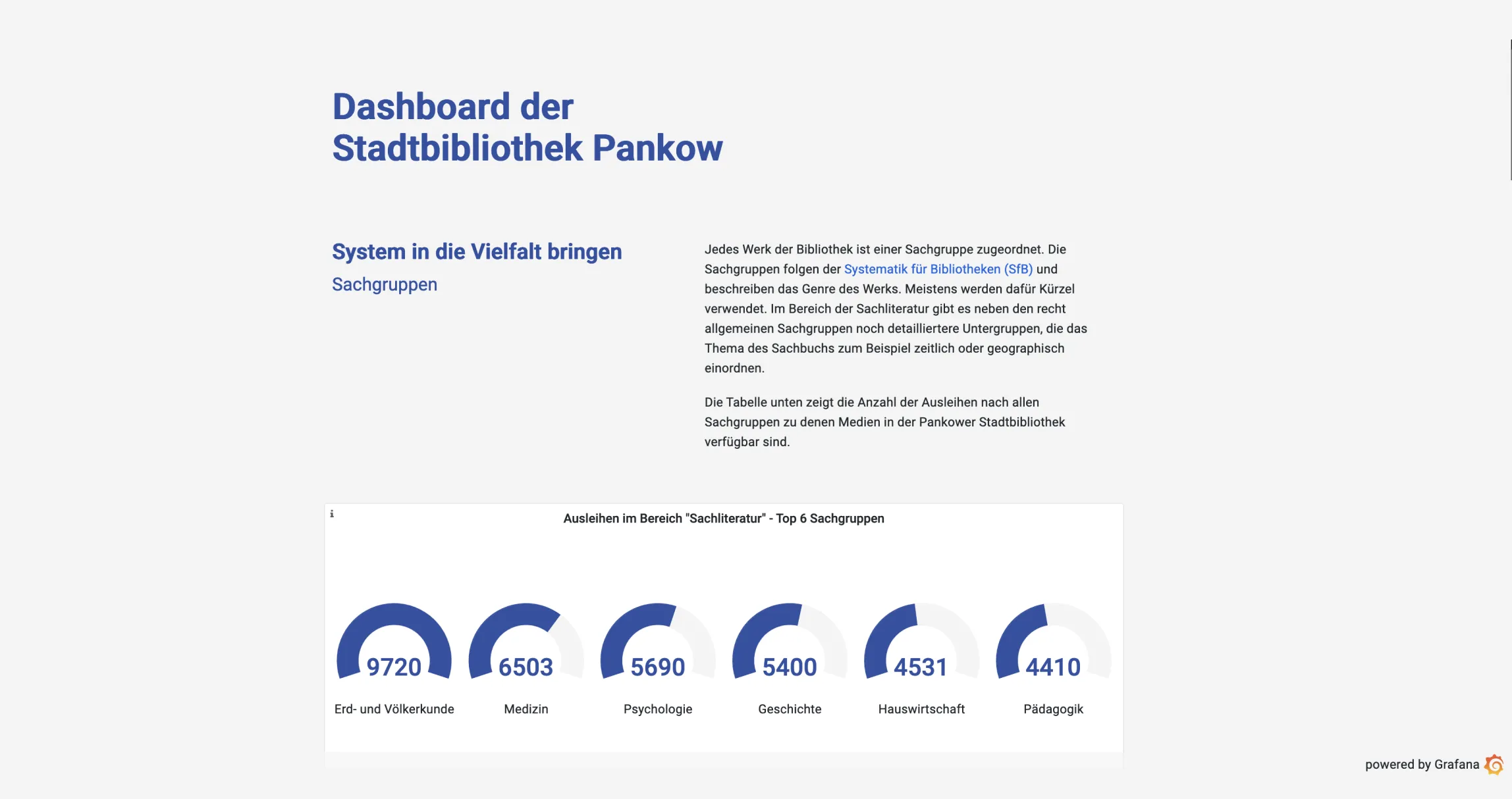 Dashboard der Stadtbibliothek Pankow

System in die Vielfalt bringen

Sachgruppen

Jedes Werk der Bibliothek ist einer Sachgruppe zugeordnet. Die Sachgruppen folgen der Systematik für Bibliotheken (SfB) und beschreiben das Genre des Werks. Meistens werden dafür Kürzel verwendet. Im Bereich der Sachliteratur gibt es neben den recht allgemeinen Sachgruppen noch detailliertere Untergruppen, die das Thema des Sachbuchs zum Beispiel zeitlich oder geographisch einordnen.

Die Tabelle unten zeigt die Anzahl der Ausleihen nach allen Sachgruppen zu denen Medien in der Pankower Stadtbibliothek verfügbar sind.

i

Ausleihen im Bereich "Sachliteratur" - Top 6 Sachgruppen

9720
Erd- und Völkerkunde

6503
Medizin

5690
Psychologie

5400
Geschichte

4531
Hauswirtschaft

4410
Pädagogik

powered by Grafana